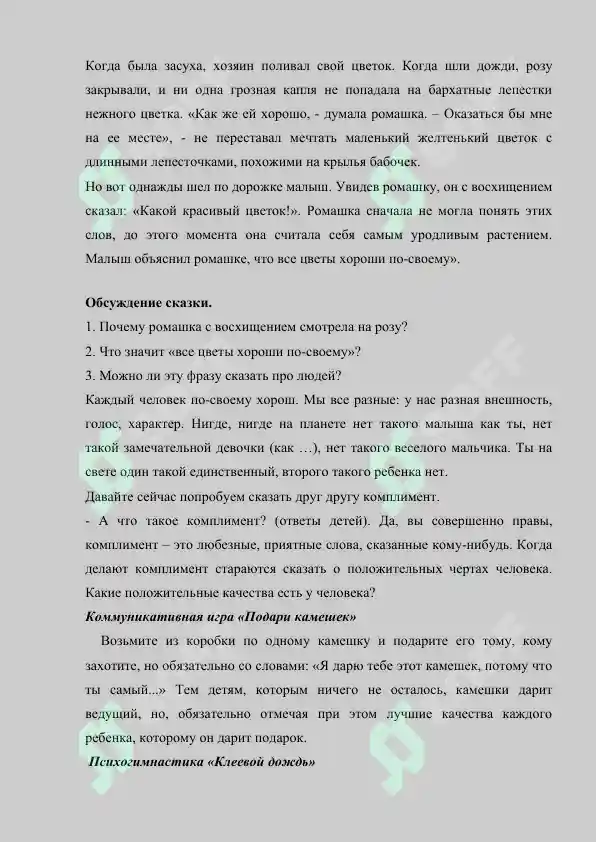 Когда была засуха, хозяин поливал свой цветок. Когда шли дожди, розу закрывали, и ни одна грозная капля не попадала на бархатные лепестки нежного цветка. «Как же ей хорошо, - думала ромашка. – Оказаться бы мне на ее месте», - не переставал мечтать маленький желтенький цветок с длинными лепесточками, похожими на крылья бабочек.
Но вот однажды шел по дорожке малыш. Увидев ромашку, он с восхищением сказал: «Какой красивый цветок!». Ромашка сначала не могла понять этих слов, до этого момента она считала себя самым уродливым растением. Малыш объяснил ромашке, что все цветы хороши по-своему».

Обсуждение сказки.
1. Почему ромашка с восхищением смотрела на розу?
2. Что значит «все цветы хороши по-своему»?
3. Можно ли эту фразу сказать про людей?
Каждый человек по-своему хорош. Мы все разные: у нас разная внешность, голос, характер. Нигде, нигде на планете нет такого малыша как ты, нет такой замечательной девочки (как …), нет такого веселого мальчика. Ты на свете один такой единственный, второго такого ребенка нет.
Давайте сейчас попробуем сказать друг другу комплимент.
- А что такое комплимент? (ответы детей). Да, вы совершенно правы, комплимент – это любезные, приятные слова, сказанные кому-нибудь. Когда делают комплимент стараются сказать о положительных чертах человека. Какие положительные качества есть у человека?
Коммуникативная игра «Подари камешек»
Возьмите из коробки по одному камешку и подарите его тому, кому захотите, но обязательно со словами: «Я дарю тебе этот камешек, потому что ты самый...» Тем детям, которым ничего не осталось, камешки дарит ведущий, но, обязательно отмечая при этом лучшие качества каждого ребенка, которому он дарит подарок.
Психогимнастика «Клеевой дождь»